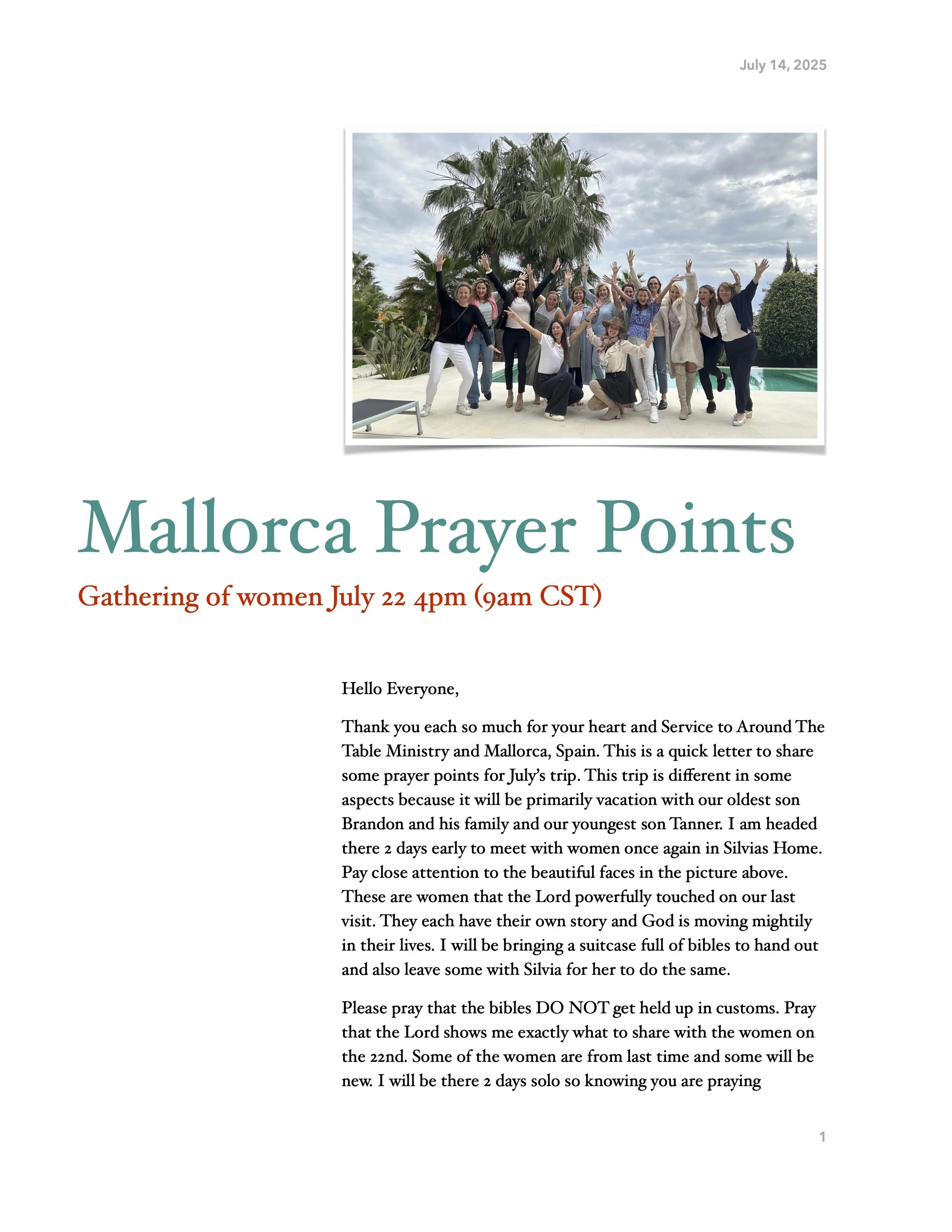 July 14, 2025

Mallorca Prayer Points

Gathering of women July 22 4pm (9am CST)

Hello Everyone,

Thank you each so much for your heart and Service to Around The Table Ministry and Mallorca, Spain. This is a quick letter to share some prayer points for July's trip. This trip is different in some aspects because it will be primarily vacation with our oldest son Brandon and his family and our youngest son Tanner. I am headed there 2 days early to meet with women once again in Silvias Home. Pay close attention to the beautiful faces in the picture above. These are women that the Lord powerfully touched on our last visit. They each have their own story and God is moving mightily in their lives. I will be bringing a suitcase full of bibles to hand out and also leave some with Silvia for her to do the same.

Please pray that the bibles DO NOT get held up in customs. Pray that the Lord shows me exactly what to share with the women on the 22nd. Some of the women are from last time and some will be new. I will be there 2 days solo so knowing you are praying

1